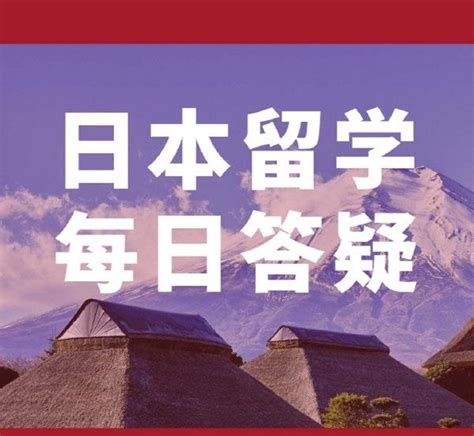 日本留学
每日答疑